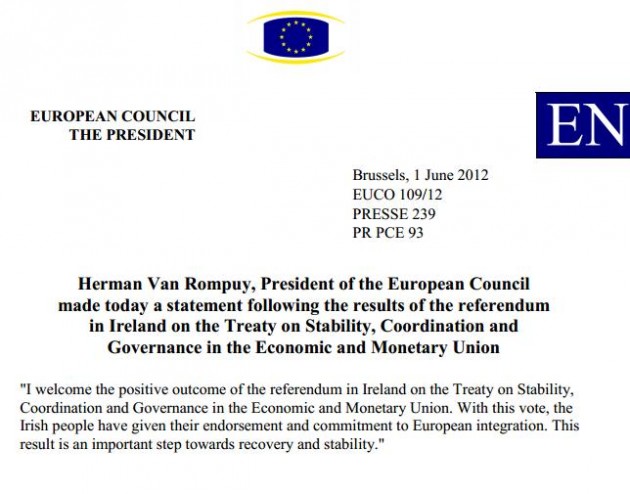 EUROPEAN COUNCIL
THE PRESIDENT

EN

Brussels, 1 June 2012
EUCO 109/12
PRESSE 239
PR PCE 93

Herman Van Rompuy, President of the European Council made today a statement following the results of the referendum in Ireland on the Treaty on Stability, Coordination and Governance in the Economic and Monetary Union

"I welcome the positive outcome of the referendum in Ireland on the Treaty on Stability, Coordination and Governance in the Economic and Monetary Union. With this vote, the Irish people have given their endorsement and commitment to European integration. This result is an important step towards recovery and stability."